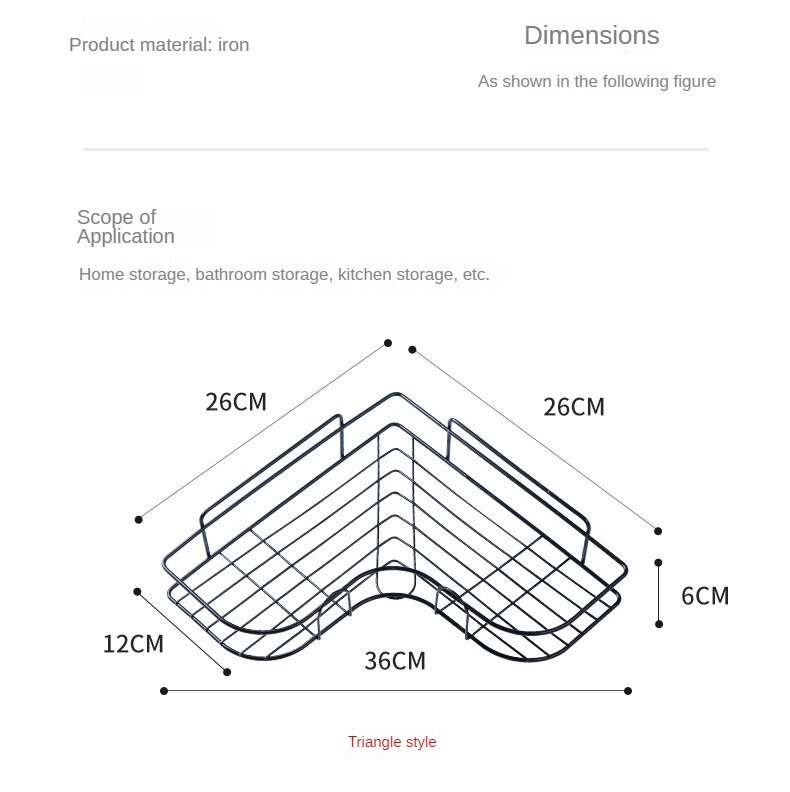 Product material: iron

Dimensions

As shown in the following figure

Scope of Application

Home storage, bathroom storage, kitchen storage, etc.

26CM

26CM

6CM

12CM

36CM

Triangle style